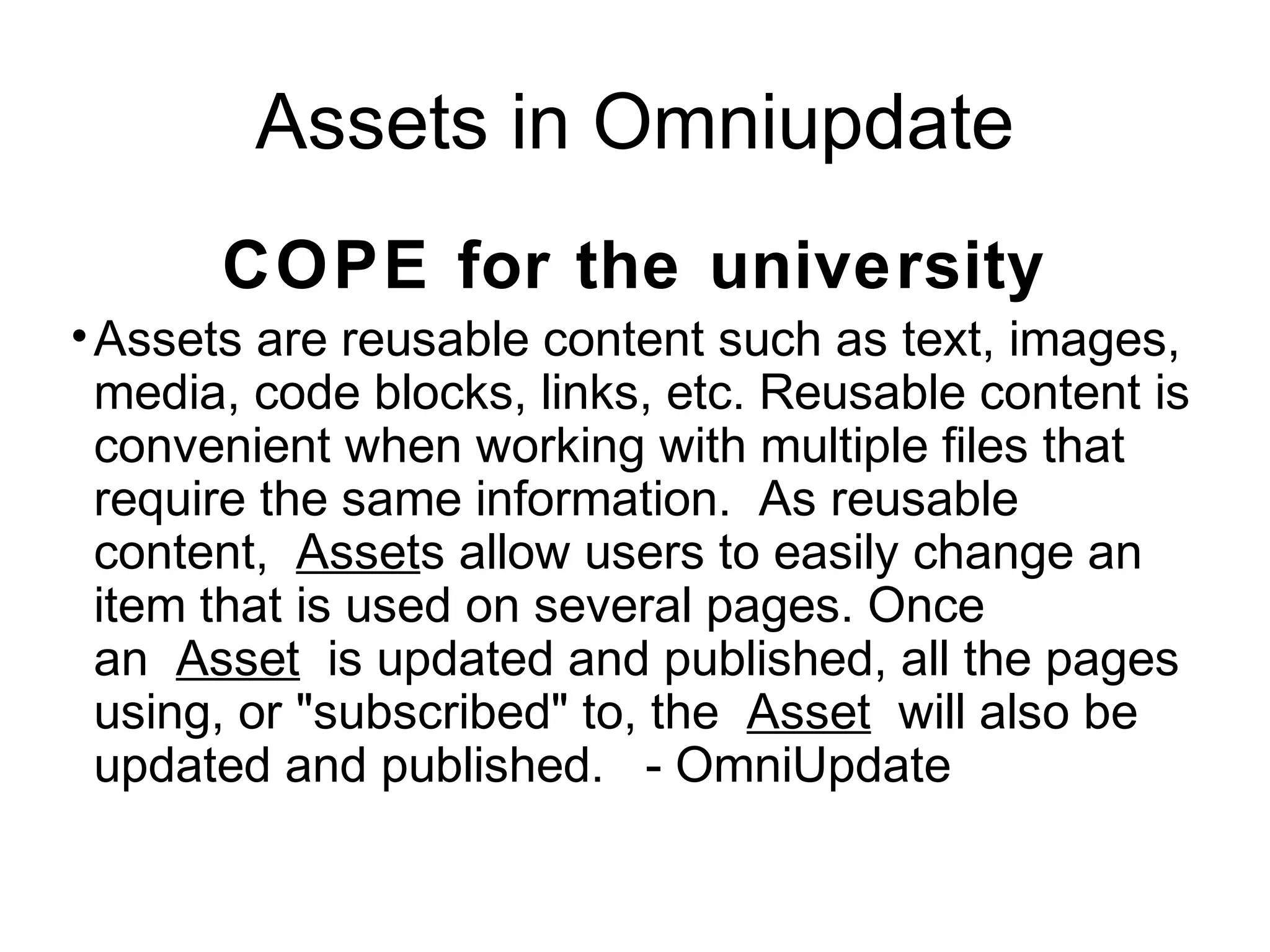 Assets in Omniupdate

COPE for the university

• Assets are reusable content such as text, images, media, code blocks, links, etc. Reusable content is convenient when working with multiple files that require the same information. As reusable content, Assets allow users to easily change an item that is used on several pages. Once an Asset is updated and published, all the pages using, or "subscribed" to, the Asset will also be updated and published. - OmniUpdate